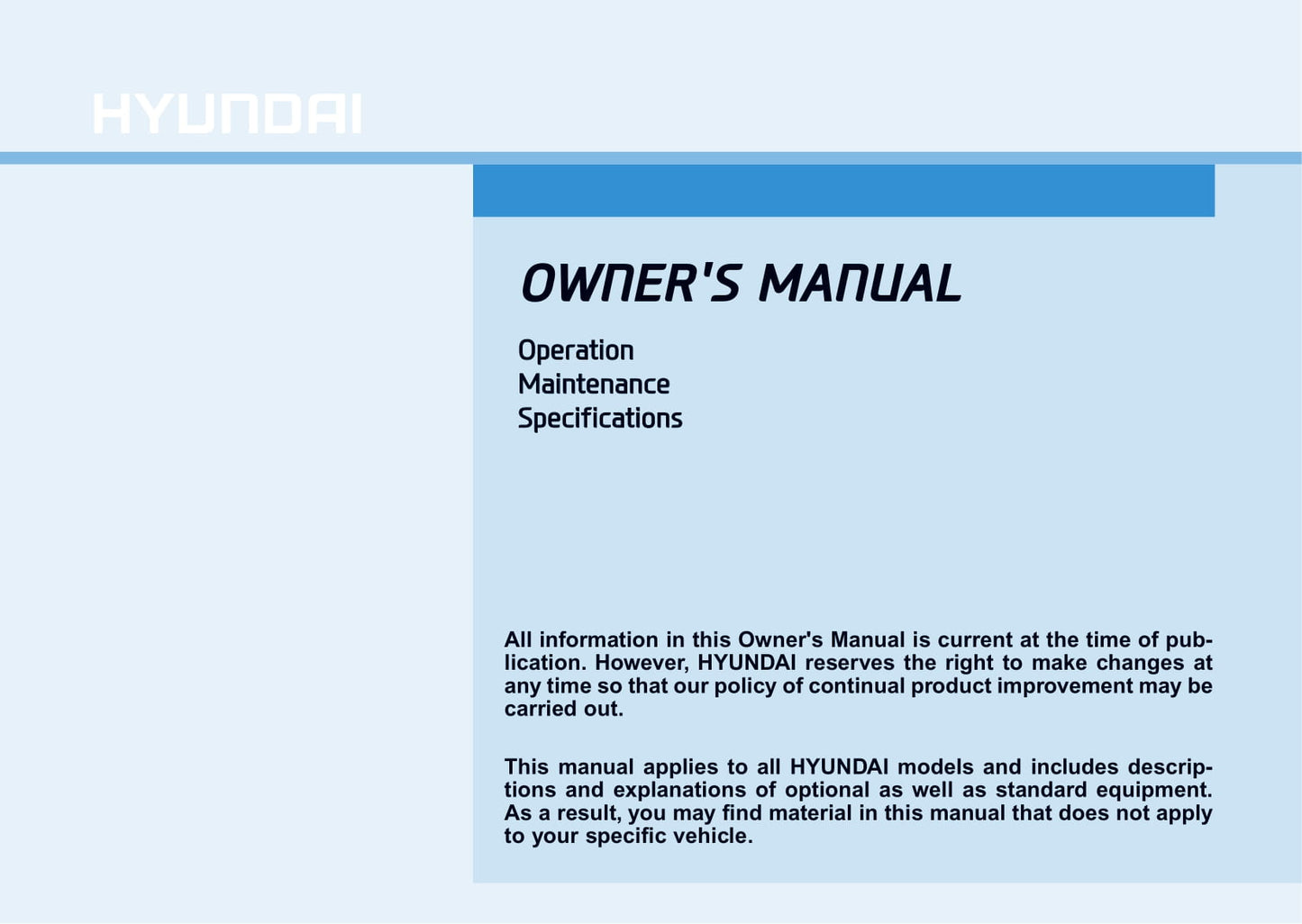 HYUNDAI

OWNER'S MANUAL

Operation
Maintenance
Specifications

All information in this Owner's Manual is current at the time of publication. However, HYUNDAI reserves the right to make changes at any time so that our policy of continual product improvement may be carried out.

This manual applies to all HYUNDAI models and includes descriptions and explanations of optional as well as standard equipment. As a result, you may find material in this manual that does not apply to your specific vehicle.